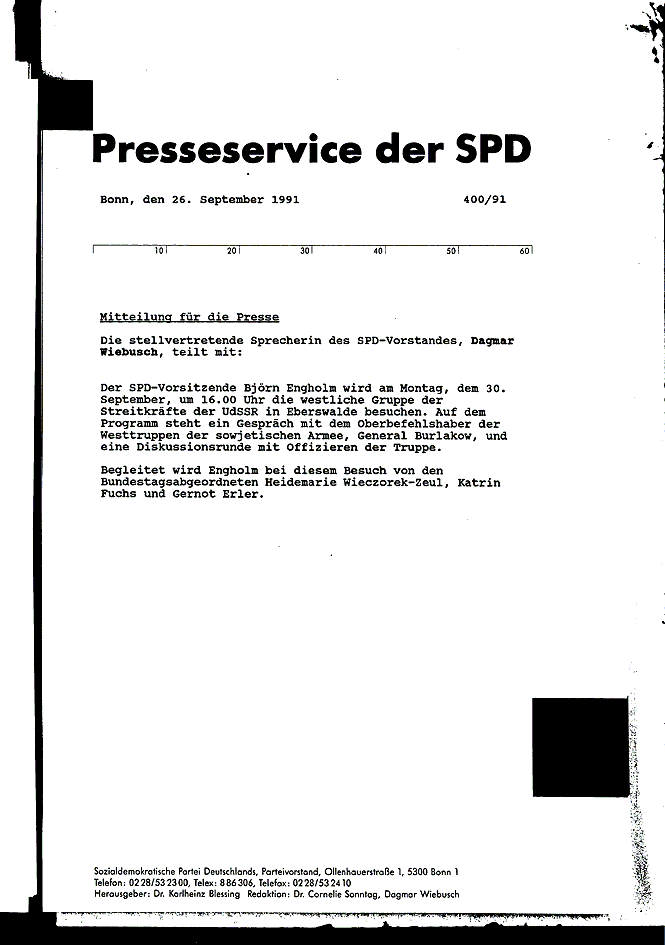 Presseservice der SPD

Bonn, den 26. September 1991 400/91

10 20 30 40 50 60

Mitteilung für die Presse

Die stellvertretende Sprecherin des SPD-Vorstandes, Dagmar Wiebusch, teilt mit:

Der SPD-Vorsitzende Björn Engholm wird am Montag, dem 30. September, um 16.00 Uhr die westliche Gruppe der Streitkräfte der UdSSR in Eberswalde besuchen. Auf dem Programm steht ein Gespräch mit dem Oberbefehlshaber der Westtruppen der sowjetischen Armee, General Burlakow, und eine Diskussionsrunde mit Offizieren der Truppe.

Begleitet wird Engholm bei diesem Besuch von den Bundestagsabgeordneten Heidemarie Wieczorek-Zeul, Katrin Fuchs und Gernot Erler.

Sozialdemokratische Partei Deutschlands, Parteivorstand, Ollenhauerstraße 1, 5300 Bonn 1
Telefon: 0228/532300, Telex: 886306, Telefax: 0228/532410
Herausgeber: Dr. Karlheinz Blessing Redaktion: Dr. Cornelie Sonntag, Dagmar Wiebusch